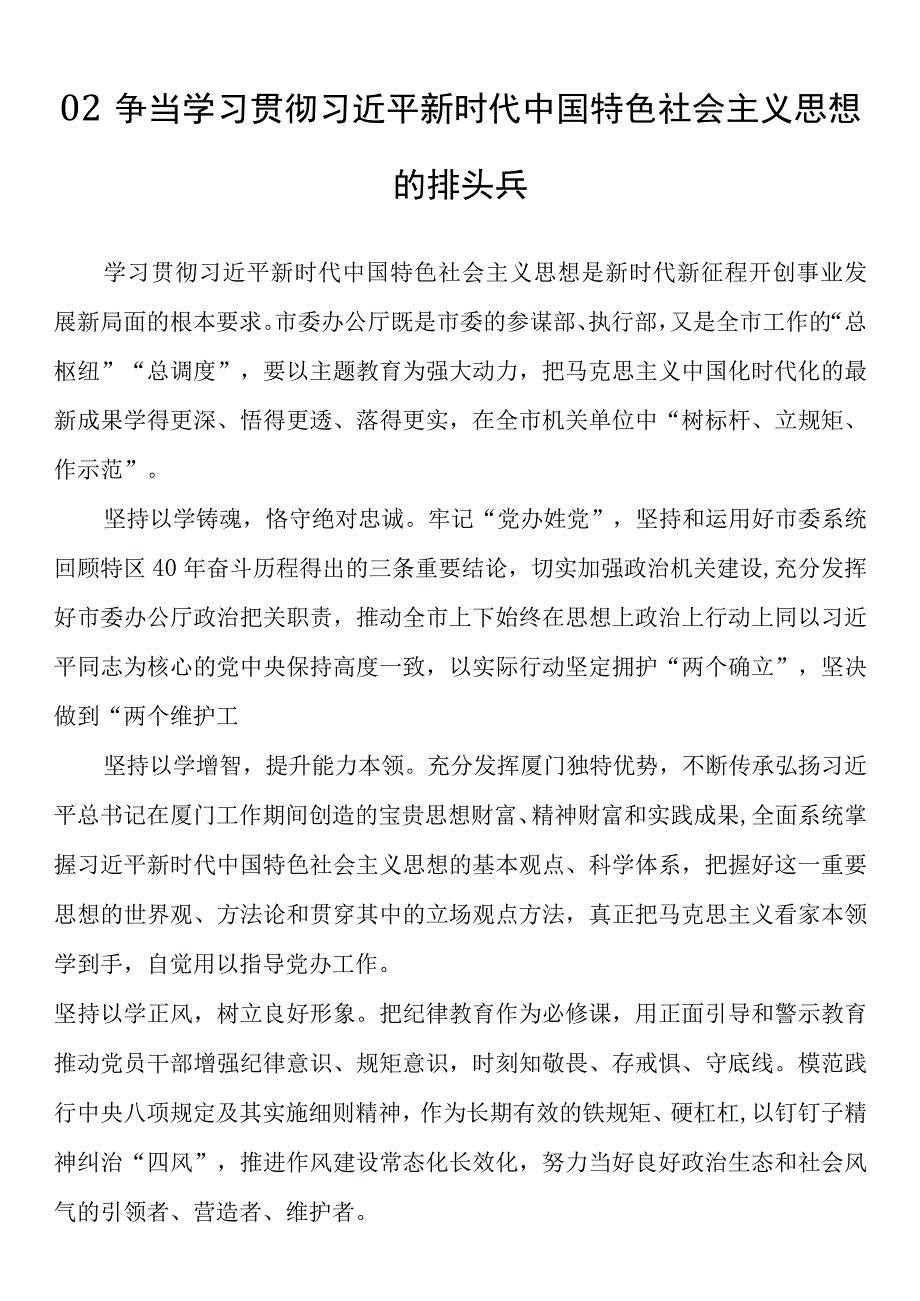 02 争当学习贯彻习近平新时代中国特色社会主义思想的排头兵

学习贯彻习近平新时代中国特色社会主义思想是新时代新征程开创事业发展新局面的根本要求。市委办公厅既是市委的参谋部、执行部，又是全市工作的“总枢纽”“总调度”，要以主题教育为强大动力，把马克思主义中国化时代化的最新成果学得更深、悟得更透、落得更实，在全市机关单位中“树标杆、立规矩、作示范”。

坚持以学铸魂，恪守绝对忠诚。牢记“党办姓党”，坚持和运用好市委系统回顾特区40年奋斗历程得出的三条重要结论，切实加强政治机关建设，充分发挥好市委办公厅政治把关职责，推动全市上下始终在思想上政治上行动上同以习近平同志为核心的党中央保持高度一致，以实际行动坚定拥护“两个确立”，坚决做到“两个维护工

坚持以学增智，提升能力本领。充分发挥厦门独特优势，不断传承弘扬习近平总书记在厦门工作期间创造的宝贵思想财富、精神财富和实践成果，全面系统掌握习近平新时代中国特色社会主义思想的基本观点、科学体系，把握好这一重要思想的世界观、方法论和贯穿其中的立场观点方法，真正把马克思主义看家本领学到手，自觉用以指导党办工作。

坚持以学正风，树立良好形象。把纪律教育作为必修课，用正面引导和警示教育推动党员干部增强纪律意识、规矩意识，时刻知敬畏、存戒惧、守底线。模范践行中央八项规定及其实施细则精神，作为长期有效的铁规矩、硬杠杠，以钉钉子精神纠治“四风”，推进作风建设常态化长效化，努力当好良好政治生态和社会风气的引领者、营造者、维护者。